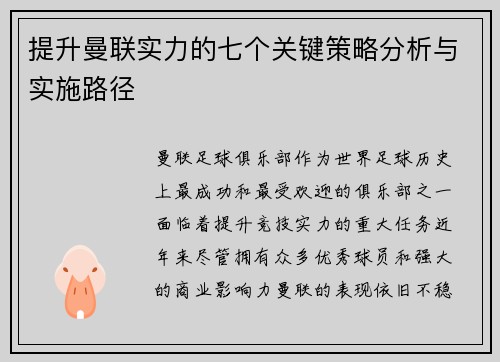 提升曼联实力的七个关键策略分析与实施路径

曼联足球俱乐部作为世界足球历史上最成功和最受欢迎的俱乐部之一面临着提升竞技实力的重大任务近年来尽管拥有众多优秀球员和强大的商业影响力曼联的表现依旧不稳